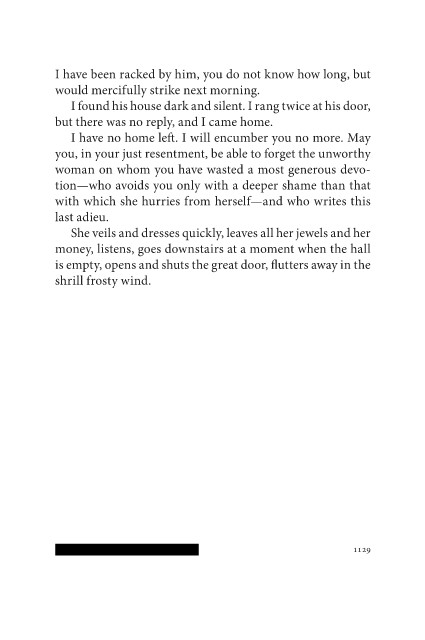 I have been racked by him, you do not know how long, but would mercifully strike next morning.

I found his house dark and silent. I rang twice at his door, but there was no reply, and I came home.

I have no home left. I will encumber you no more. May you, in your just resentment, be able to forget the unworthy woman on whom you have wasted a most generous devotion—who avoids you only with a deeper shame than that with which she hurries from herself—and who writes this last adieu.

She veils and dresses quickly, leaves all her jewels and her money, listens, goes downstairs at a moment when the hall is empty, opens and shuts the great door, flutters away in the shrill frosty wind.

1129